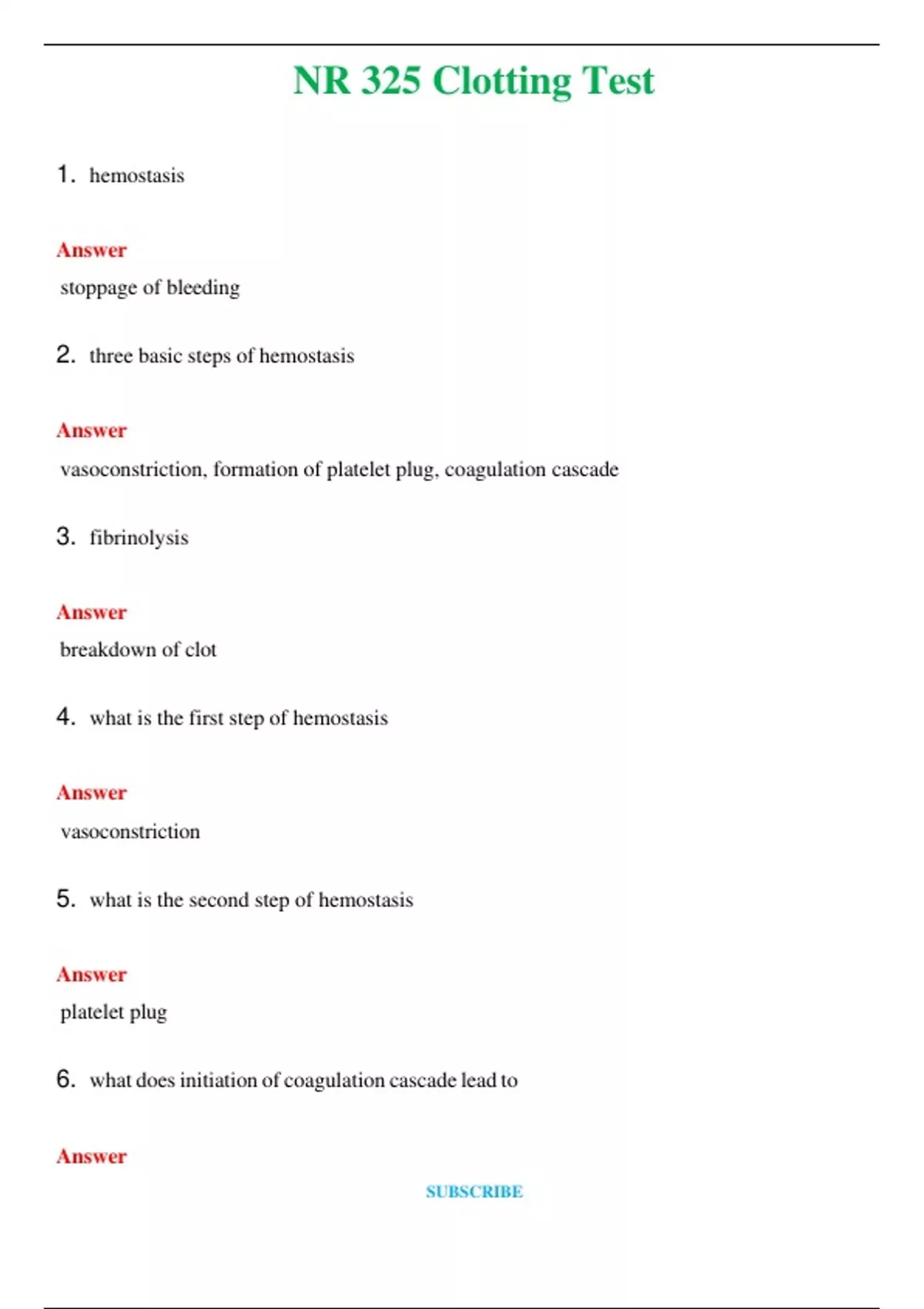 NR 325 Clotting Test

1. hemostasis

Answer

stoppage of bleeding

2. three basic steps of hemostasis

Answer

vasoconstriction, formation of platelet plug, coagulation cascade

3. fibrinolysis

Answer

breakdown of clot

4. what is the first step of hemostasis

Answer

vasoconstriction

5. what is the second step of hemostasis

Answer

platelet plug

6. what does initiation of coagulation cascade lead to

Answer

SUBSCRIBE